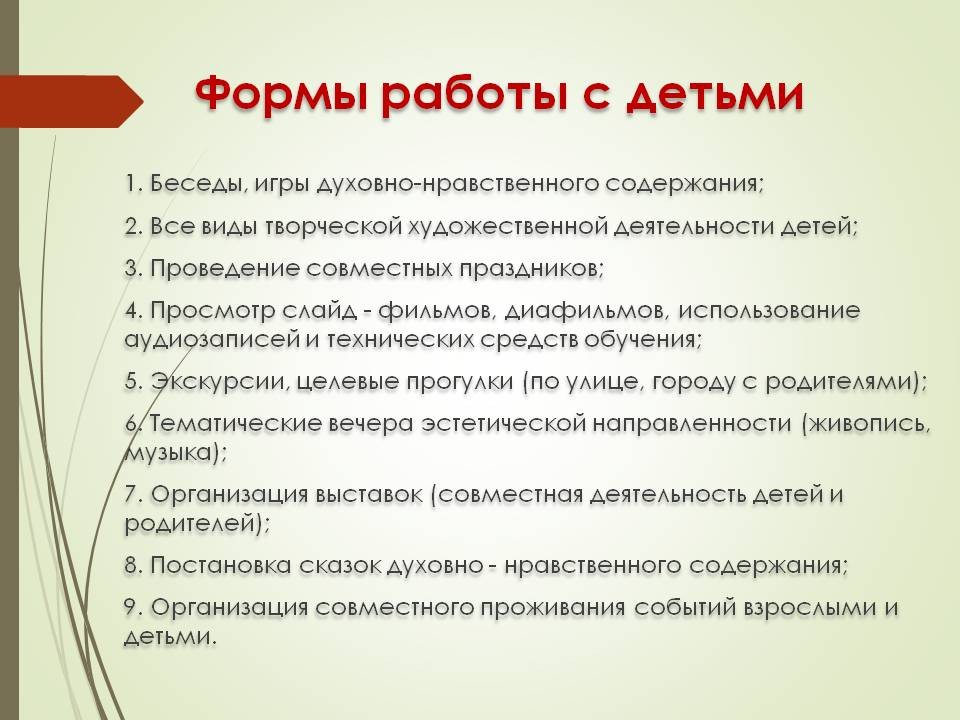 Формы работы с детьми

1. Беседы, игры духовно-нравственного содержания;

2. Все виды творческой художественной деятельности детей;

3. Проведение совместных праздников;

4. Просмотр слайд - фильмов, диафильмов, использование аудиозаписей и технических средств обучения;

5. Экскурсии, целевые прогулки (по улице, городу с родителями);

6. Тематические вечера эстетической направленности (живопись, музыка);

7. Организация выставок (совместная деятельность детей и родителей);

8. Постановка сказок духовно - нравственного содержания;

9. Организация совместного проживания событий взрослыми и детьми.